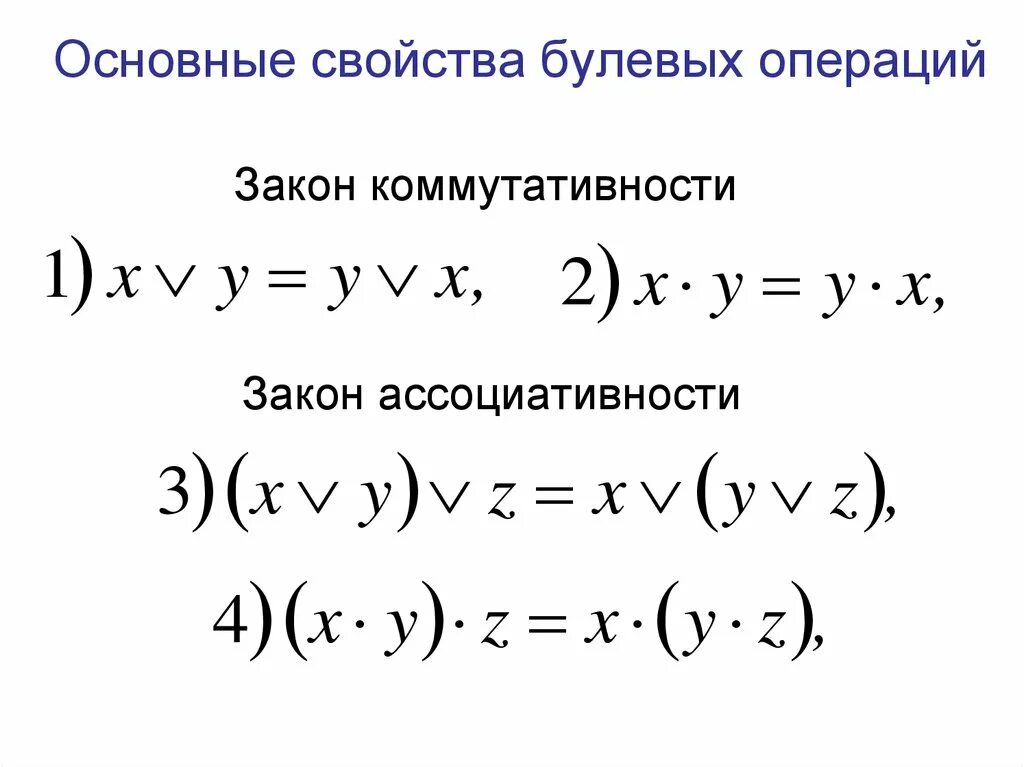 Основные свойства булевых операций

Закон коммутативности

1) $x \vee y = y \vee x,$     2) $x \cdot y = y \cdot x,$

Закон ассоциативности

3) $(x \vee y) \vee z = x \vee (y \vee z),$

4) $(x \cdot y) \cdot z = x \cdot (y \cdot z),$